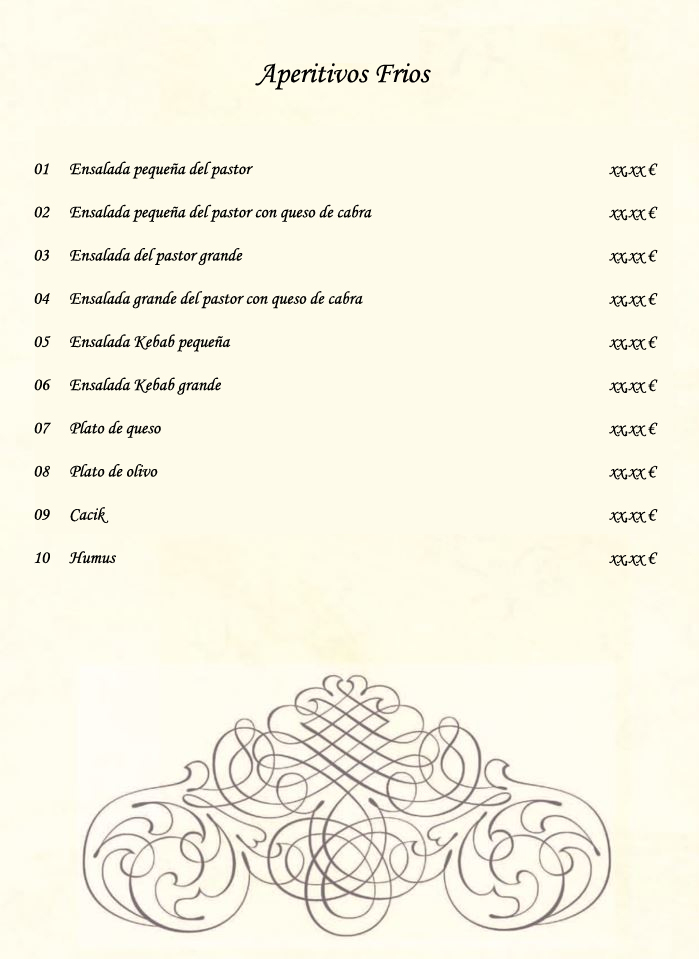 Aperitivos Frios

01 Ensalada pequeña del pastor xx,xx €

02 Ensalada pequeña del pastor con queso de cabra xx,xx €

03 Ensalada del pastor grande xx,xx €

04 Ensalada grande del pastor con queso de cabra xx,xx €

05 Ensalada Kebab pequeña xx,xx €

06 Ensalada Kebab grande xx,xx €

07 Plato de queso xx,xx €

08 Plato de olivo xx,xx €

09 Cacik xx,xx €

10 Humus xx,xx €